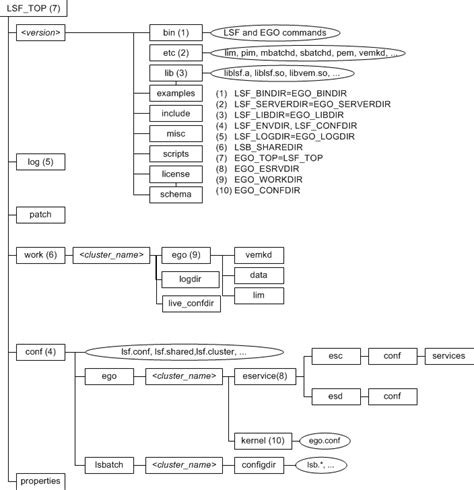 LSF_TOP (7)

<version>

bin (1)

LSF and EGO commands

etc (2)

lim, pim, mbatchd, sbatchd, pem, vemkd, ...

lib (3)

liblsf.a, liblsf.so, libvem.so, ...

examples

include

misc

scripts

license

schema

(1) LSF_BINDIR=EGO_BINDIR
(2) LSF_SERVERDIR=EGO_SERVERDIR
(3) LSF_LIBDIR=EGO_LIBDIR
(4) LSF_ENVDIR, LSF_CONFDIR
(5) LSF_LOGDIR=EGO_LOGDIR
(6) LSB_SHAREDIR
(7) EGO_TOP=LSF_TOP
(8) EGO_ESRVDIR
(9) EGO_WORKDIR
(10) EGO_CONFDIR

log (5)

patch

work (6)

<cluster_name>

ego (9)

vemkd

data

lim

logdir

live_confdir

conf (4)

lsf.conf, lsf.shared,lsf.cluster, ...

ego

<cluster_name>

eservice(8)

esc

conf

services

esd

conf

kernel (10)

ego.conf

lsbatch

<cluster_name>

configdir

lsb.*, ...

properties